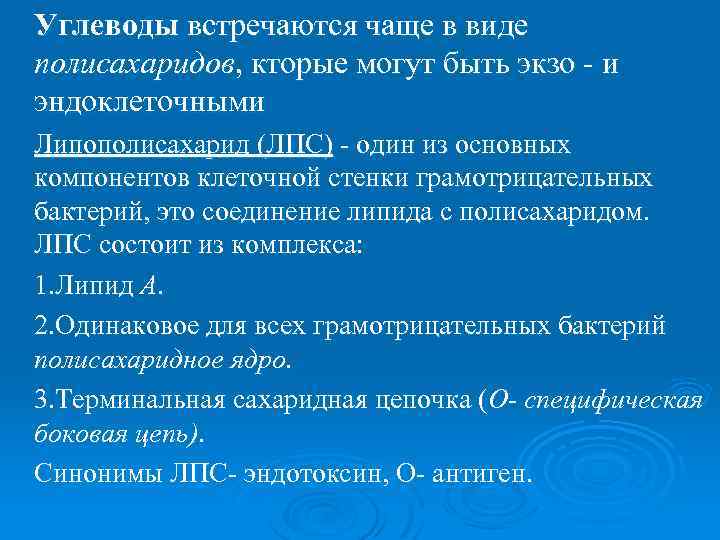 Углеводы встречаются чаще в виде полисахаридов, кторые могут быть экзо - и эндоклеточными

Липополисахарид (ЛПС) - один из основных компонентов клеточной стенки грамотрицательных бактерий, это соединение липида с полисахаридом. ЛПС состоит из комплекса:

1.Липид А.

2.Одинаковое для всех грамотрицательных бактерий полисахаридное ядро.

3.Терминальная сахаридная цепочка (О- специфическая боковая цепь).

Синонимы ЛПС- эндотоксин, О- антиген.